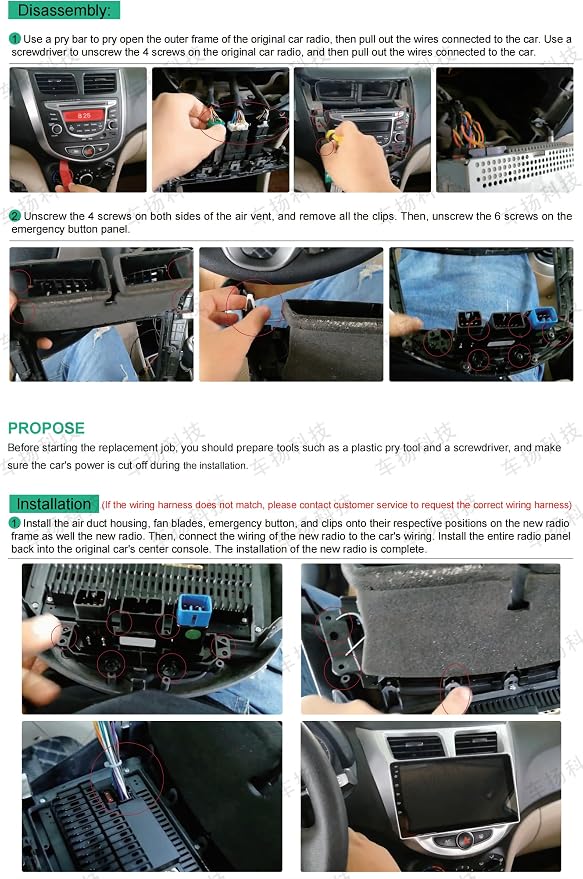 Disassembly:

1 Use a pry bar to pry open the outer frame of the original car radio, then pull out the wires connected to the car. Use a screwdriver to unscrew the 4 screws on the original car radio, and then pull out the wires connected to the car.

8:25

2 Unscrew the 4 screws on both sides of the air vent, and remove all the clips. Then, unscrew the 6 screws on the emergency button panel.

PROPOSE

Before starting the replacement job, you should prepare tools such as a plastic pry tool and a screwdriver, and make sure the car's power is cut off during the installation.

Installation (If the wiring harness does not match, please contact customer service to request the correct wiring harness)

1 Install the air duct housing, fan blades, emergency button, and clips onto their respective positions on the new radio frame as well the new radio. Then, connect the wiring of the new radio to the car's wiring. Install the entire radio panel back into the original car's center console. The installation of the new radio is complete.

车扬科技